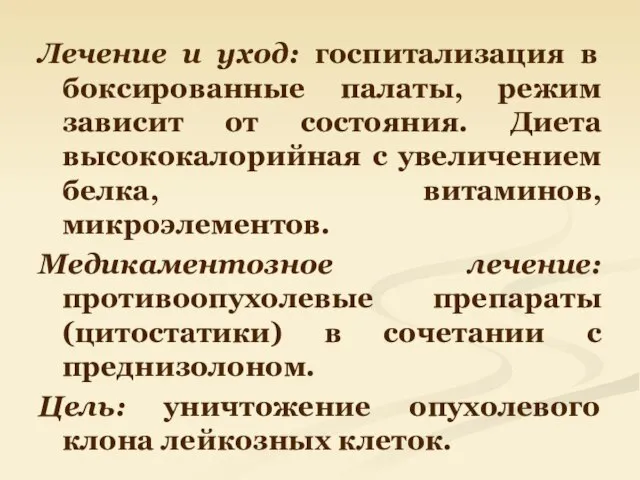 Лечение и уход: госпитализация в боксированные палаты, режим зависит от состояния. Диета высококалорийная с увеличением белка, витаминов, микроэлементов.

Медикаментозное лечение: противоопухолевые препараты (цитостатики) в сочетании с преднизолоном.

Цель: уничтожение опухолевого клона лейкозных клеток.